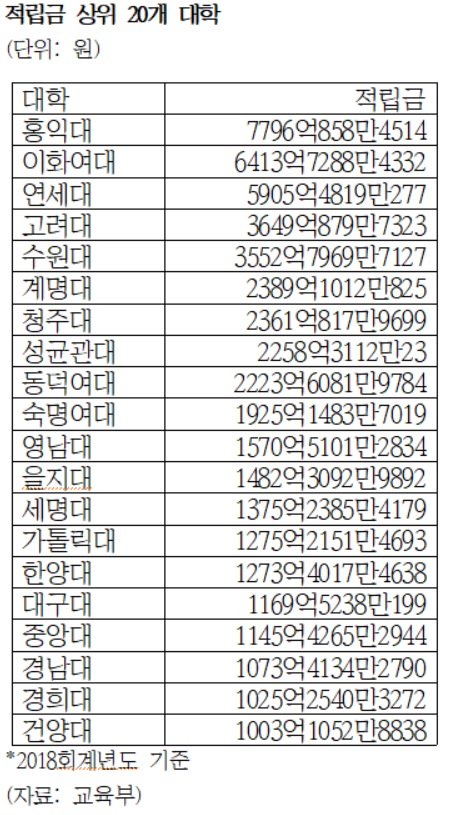 적립금 상위 20개 대학
(단위: 원)

| 대학 | 적립금 |
|---|---|
| 홍익대 | 7796억858만4514 |
| 이화여대 | 6413억7288만4332 |
| 연세대 | 5905억4819만277 |
| 고려대 | 3649억879만7323 |
| 수원대 | 3552억7969만7127 |
| 계명대 | 2389억1012만825 |
| 청주대 | 2361억817만9699 |
| 성균관대 | 2258억3112만23 |
| 동덕여대 | 2223억6081만9784 |
| 숙명여대 | 1925억1483만7019 |
| 영남대 | 1570억5101만2834 |
| 을지대 | 1482억3092만9892 |
| 세명대 | 1375억2385만4179 |
| 가톨릭대 | 1275억2151만4693 |
| 한양대 | 1273억4017만4638 |
| 대구대 | 1169억5238만199 |
| 중앙대 | 1145억4265만2944 |
| 경남대 | 1073억4134만2790 |
| 경희대 | 1025억2540만3272 |
| 건양대 | 1003억1052만8838 |

*2018회계년도 기준
(자료: 교육부)